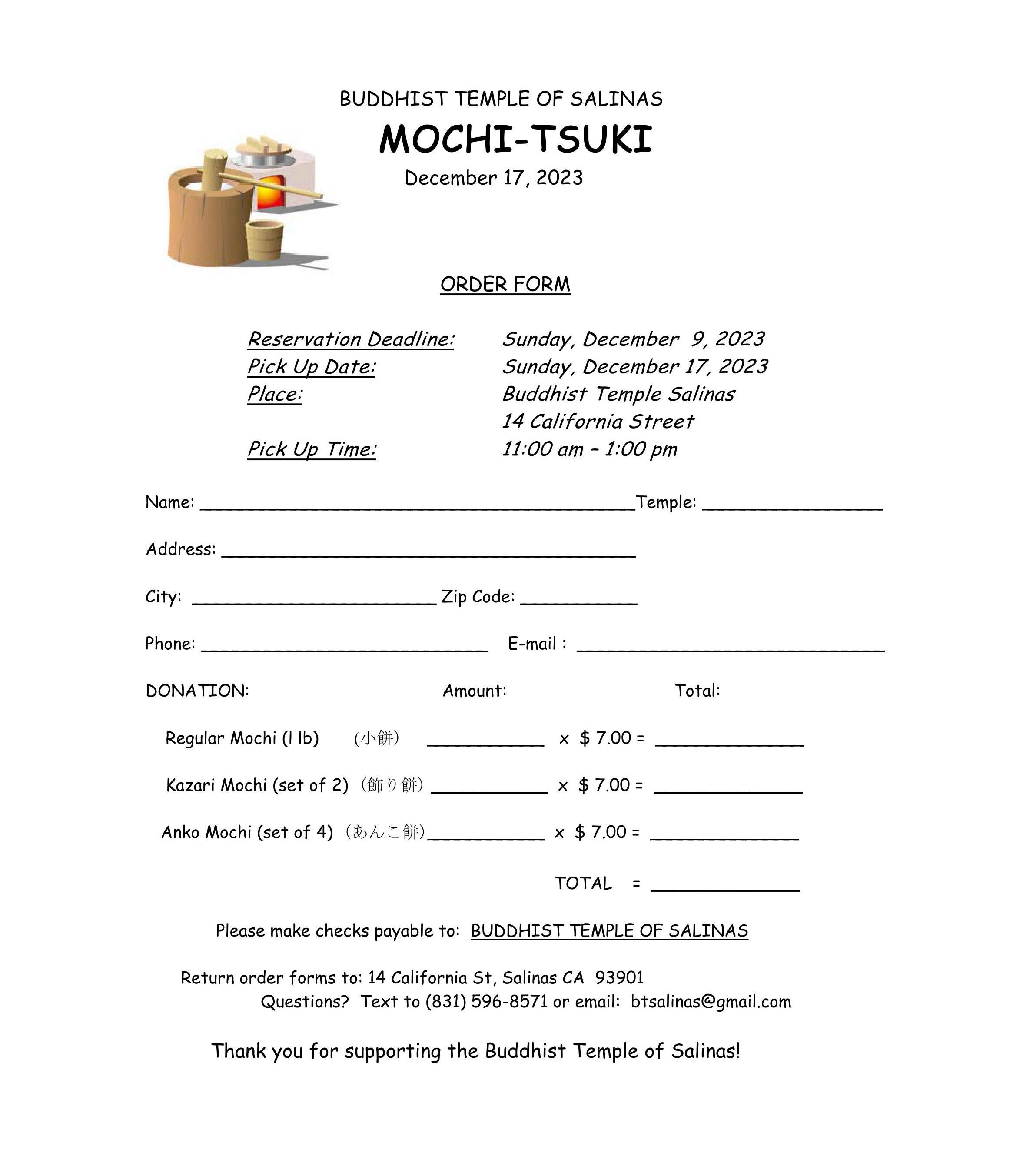 BUDDHIST TEMPLE OF SALINAS

MOCHI-TSUKI

December 17, 2023

ORDER FORM

Reservation Deadline: Sunday, December 9, 2023
Pick Up Date: Sunday, December 17, 2023
Place: Buddhist Temple Salinas
14 California Street
Pick Up Time: 11:00 am – 1:00 pm

Name: ____ Temple: ____

Address: ____

City: ____ Zip Code: ____

Phone: ____ E-mail : ____

DONATION: Amount: Total:

Regular Mochi (l lb) （小餅） ____ x $ 7.00 = ____

Kazari Mochi (set of 2) （飾り餅） ____ x $ 7.00 = ____

Anko Mochi (set of 4) （あんこ餅） ____ x $ 7.00 = ____

TOTAL = ____

Please make checks payable to: BUDDHIST TEMPLE OF SALINAS

Return order forms to: 14 California St, Salinas CA 93901
Questions? Text to (831) 596-8571 or email: btsalinas@gmail.com

Thank you for supporting the Buddhist Temple of Salinas!